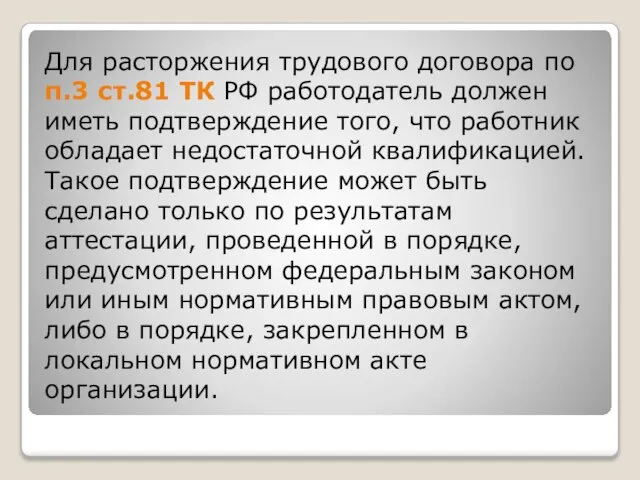 Для расторжения трудового договора по п.3 ст.81 ТК РФ работодатель должен иметь подтверждение того, что работник обладает недостаточной квалификацией. Такое подтверждение может быть сделано только по результатам аттестации, проведенной в порядке, предусмотренном федеральным законом или иным нормативным правовым актом, либо в порядке, закрепленном в локальном нормативном акте организации.